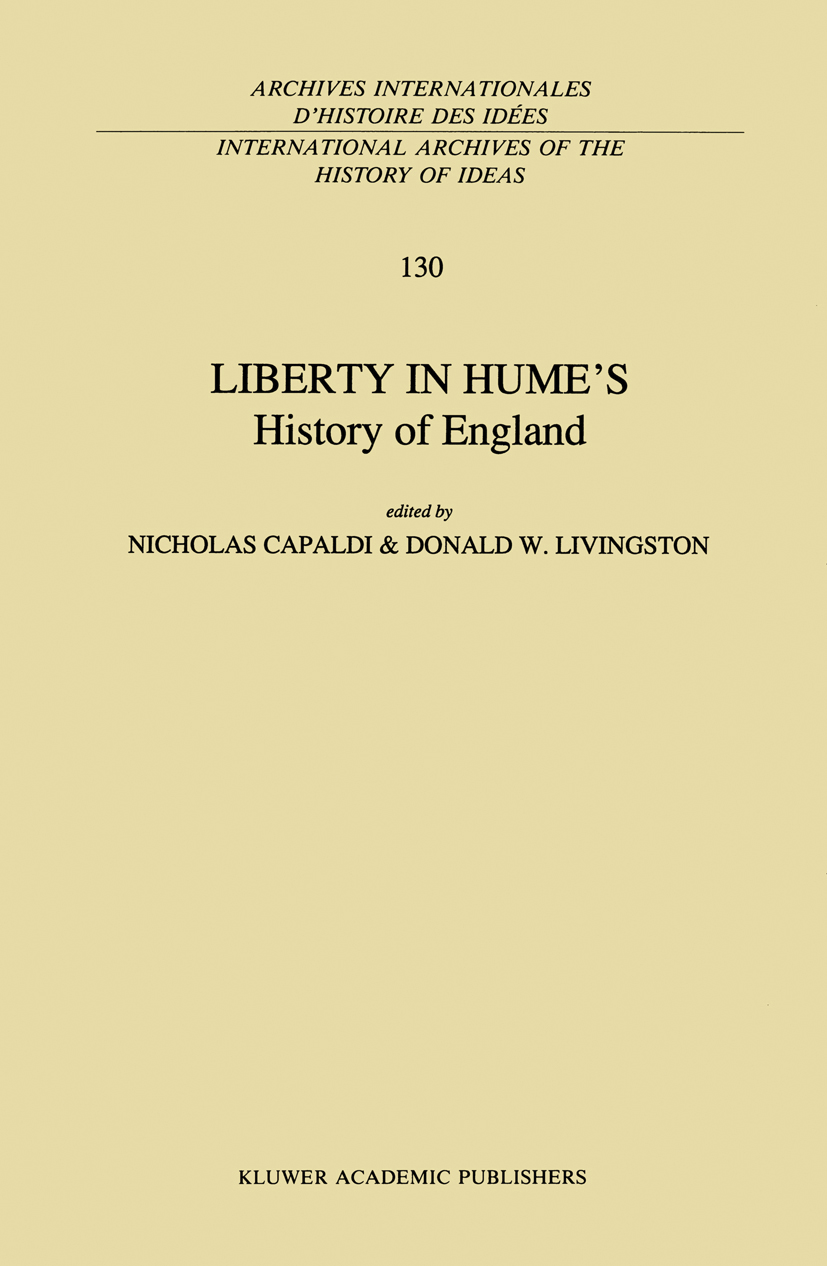 ARCHIVES INTERNATIONALES
D'HISTOIRE DES IDÉES

INTERNATIONAL ARCHIVES OF THE
HISTORY OF IDEAS

130

LIBERTY IN HUME'S
History of England

edited by
NICHOLAS CAPALDI & DONALD W. LIVINGSTON

KLUWER ACADEMIC PUBLISHERS